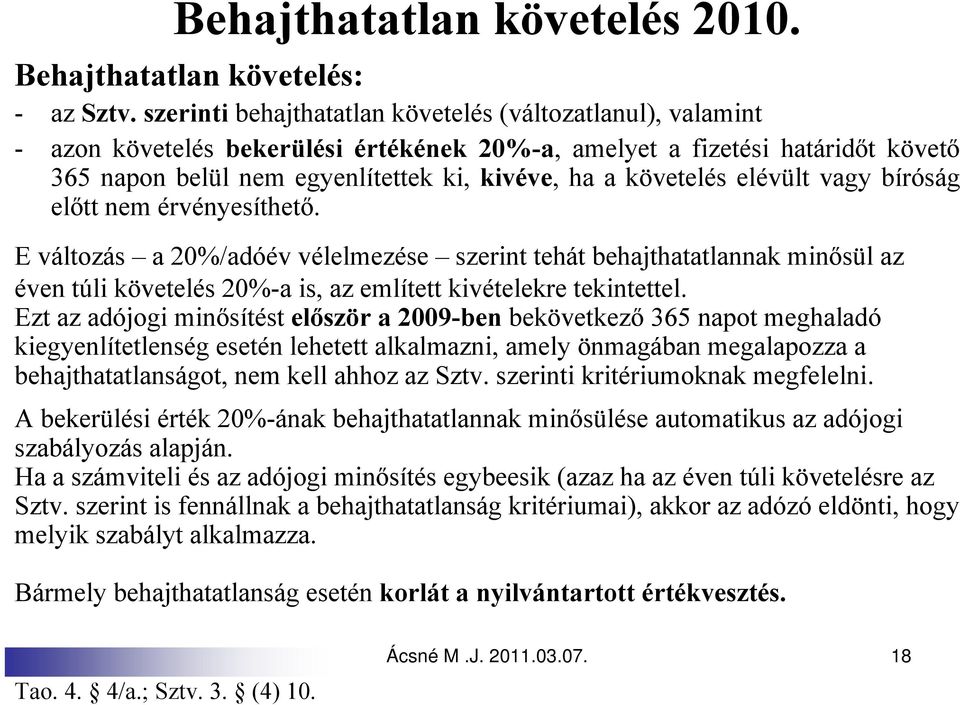 Behajthatatlan követelés 2010.

Behajthatatlan követelés:

- az Sztv. szerinti behajthatatlan követelés (változatlanul), valamint
- azon követelés bekerülési értékének 20%-a, amelyet a fizetési határidőt követő 365 napon belül nem egyenlítettek ki, kivéve, ha a követelés elévült vagy bíróság előtt nem érvényesíthető.

E változás – a 20%/adóév vélelmezése – szerint tehát behajthatatlannak minősül az éven túli követelés 20%-a is, az említett kivételekre tekintettel.
Ezt az adójogi minősítést először a 2009-ben bekövetkező 365 napot meghaladó kiegyenlítetlenség esetén lehetett alkalmazni, amely önmagában megalapozza a behajthatatlanságot, nem kell ahhoz az Sztv. szerinti kritériumoknak megfelelni.

A bekerülési érték 20%-ának behajthatatlannak minősülése automatikus az adójogi szabályozás alapján.
Ha a számviteli és az adójogi minősítés egybeesik (azaz ha az éven túli követelésre az Sztv. szerint is fennállnak a behajthatatlanság kritériumai), akkor az adózó eldönti, hogy melyik szabályt alkalmazza.

Bármely behajthatatlanság esetén korlát a nyilvántartott értékvesztés.

Ácsné M .J. 2011.03.07.

18

Tao. 4. § 4/a.; Sztv. 3. § (4) 10.